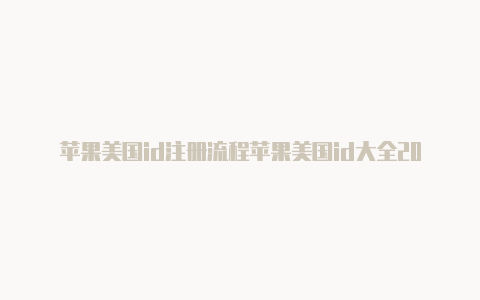 苹果美国id注册流程苹果美国id大全20